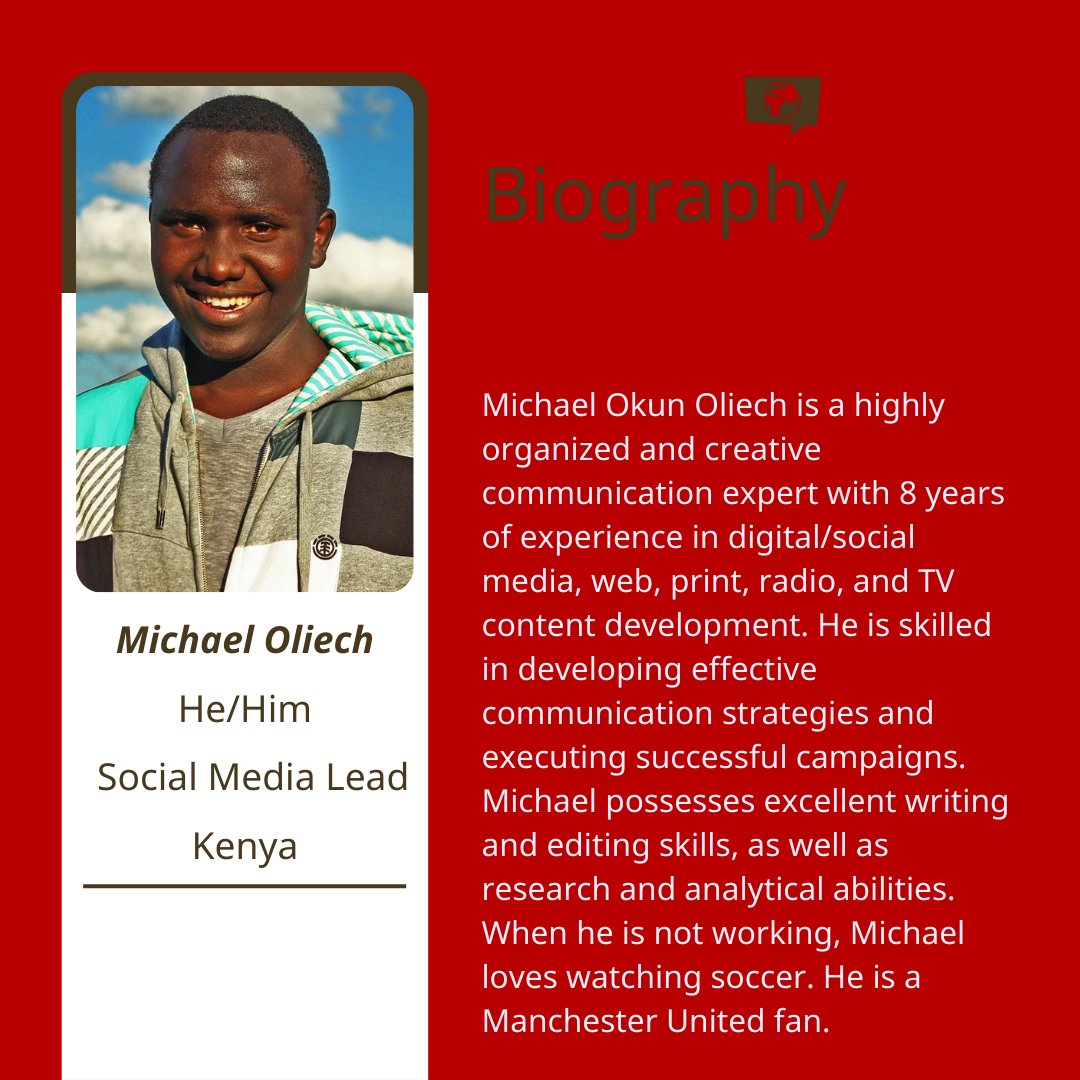 Michael Oliech
He/Him
Social Media Lead
Kenya

Biography

Michael Okun Oliech is a highly organized and creative communication expert with 8 years of experience in digital/social media, web, print, radio, and TV content development. He is skilled in developing effective communication strategies and executing successful campaigns. Michael possesses excellent writing and editing skills, as well as research and analytical abilities. When he is not working, Michael loves watching soccer. He is a Manchester United fan.